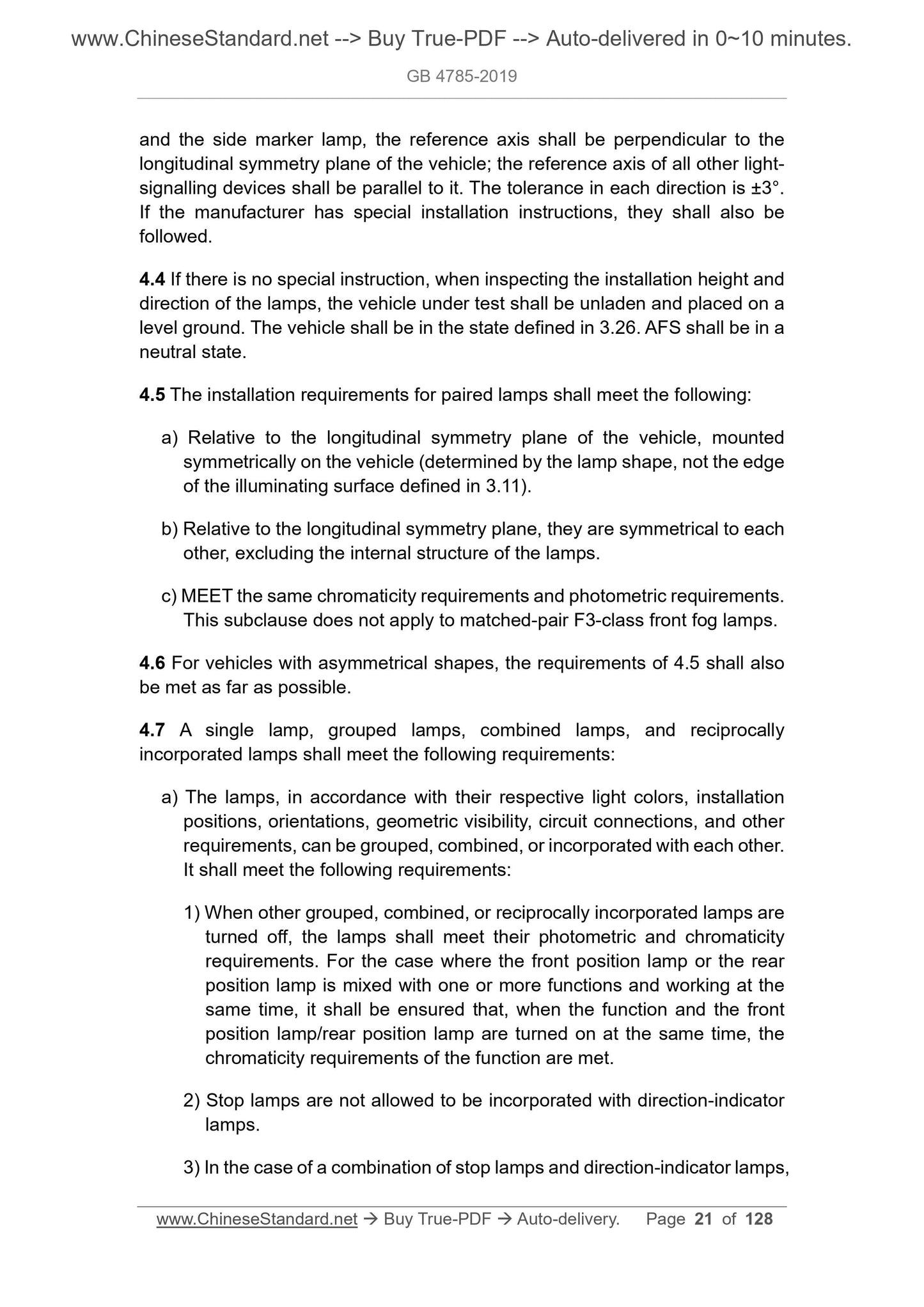 www.ChineseStandard.net --> Buy True-PDF --> Auto-delivered in 0~10 minutes.

GB 4785-2019

and the side marker lamp, the reference axis shall be perpendicular to the longitudinal symmetry plane of the vehicle; the reference axis of all other light-signalling devices shall be parallel to it. The tolerance in each direction is ±3°. If the manufacturer has special installation instructions, they shall also be followed.

4.4 If there is no special instruction, when inspecting the installation height and direction of the lamps, the vehicle under test shall be unladen and placed on a level ground. The vehicle shall be in the state defined in 3.26. AFS shall be in a neutral state.

4.5 The installation requirements for paired lamps shall meet the following:

a) Relative to the longitudinal symmetry plane of the vehicle, mounted symmetrically on the vehicle (determined by the lamp shape, not the edge of the illuminating surface defined in 3.11).

b) Relative to the longitudinal symmetry plane, they are symmetrical to each other, excluding the internal structure of the lamps.

c) MEET the same chromaticity requirements and photometric requirements. This subclause does not apply to matched-pair F3-class front fog lamps.

4.6 For vehicles with asymmetrical shapes, the requirements of 4.5 shall also be met as far as possible.

4.7 A single lamp, grouped lamps, combined lamps, and reciprocally incorporated lamps shall meet the following requirements:

a) The lamps, in accordance with their respective light colors, installation positions, orientations, geometric visibility, circuit connections, and other requirements, can be grouped, combined, or incorporated with each other. It shall meet the following requirements:

1) When other grouped, combined, or reciprocally incorporated lamps are turned off, the lamps shall meet their photometric and chromaticity requirements. For the case where the front position lamp or the rear position lamp is mixed with one or more functions and working at the same time, it shall be ensured that, when the function and the front position lamp/rear position lamp are turned on at the same time, the chromaticity requirements of the function are met.

2) Stop lamps are not allowed to be incorporated with direction-indicator lamps.

3) In the case of a combination of stop lamps and direction-indicator lamps,

www.ChineseStandard.net → Buy True-PDF → Auto-delivery. Page 21 of 128